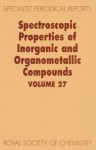 SPECIALIST PERIODICAL REPORTS

Spectroscopic Properties of Inorganic and Organometallic Compounds

VOLUME 27

ROYAL SOCIETY OF CHEMISTRY